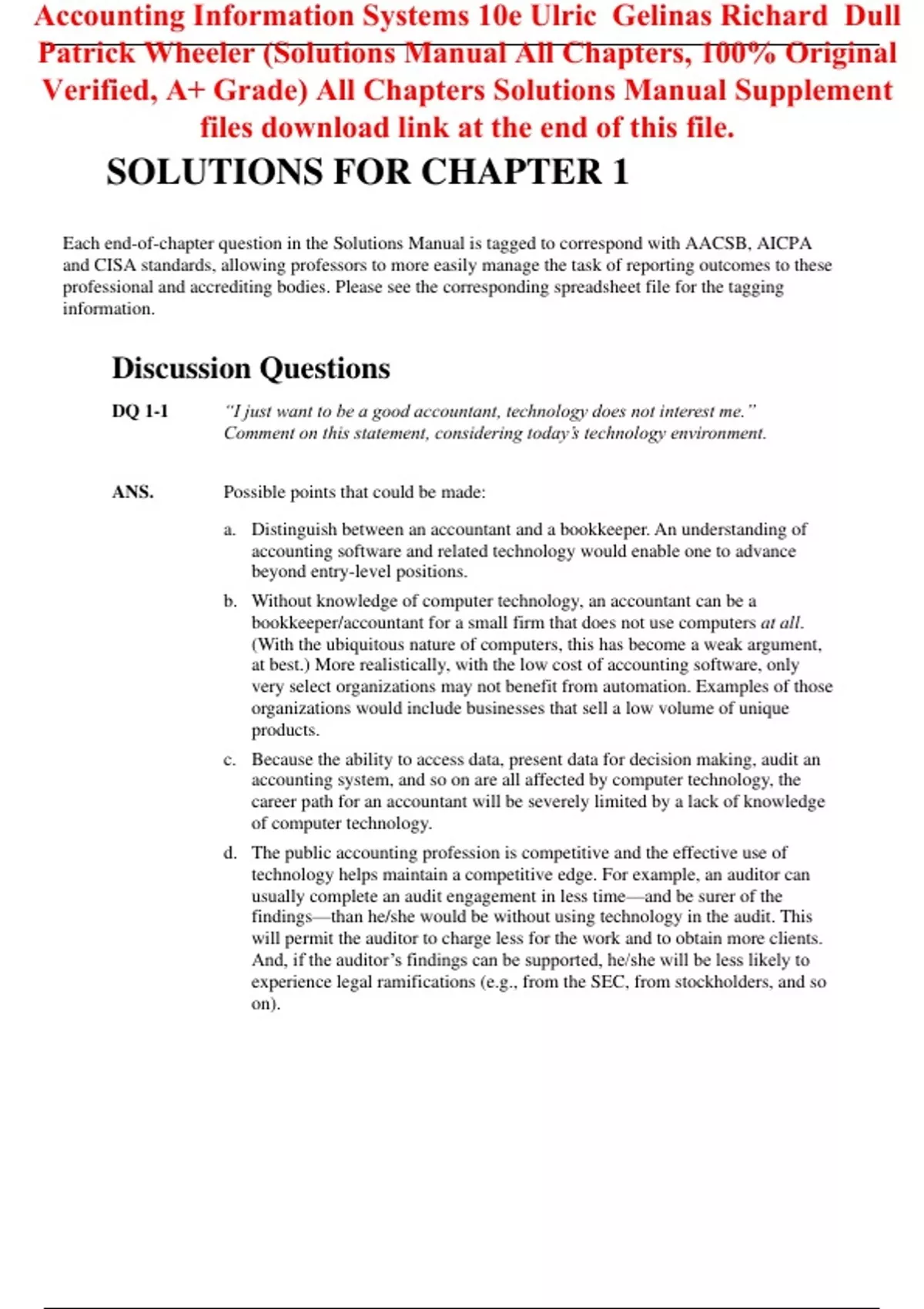 Accounting Information Systems 10e Ulric Gelinas Richard Dull Patrick Wheeler (Solutions Manual All Chapters, 100% Original Verified, A+ Grade) All Chapters Solutions Manual Supplement files download link at the end of this file.

SOLUTIONS FOR CHAPTER 1

Each end-of-chapter question in the Solutions Manual is tagged to correspond with AACSB, AICPA and CISA standards, allowing professors to more easily manage the task of reporting outcomes to these professional and accrediting bodies. Please see the corresponding spreadsheet file for the tagging information.

Discussion Questions

DQ 1-1 "I just want to be a good accountant, technology does not interest me." Comment on this statement, considering today's technology environment.

ANS. Possible points that could be made:

a. Distinguish between an accountant and a bookkeeper. An understanding of accounting software and related technology would enable one to advance beyond entry-level positions.

b. Without knowledge of computer technology, an accountant can be a bookkeeper/accountant for a small firm that does not use computers at all. (With the ubiquitous nature of computers, this has become a weak argument, at best.) More realistically, with the low cost of accounting software, only very select organizations may not benefit from automation. Examples of those organizations would include businesses that sell a low volume of unique products.

c. Because the ability to access data, present data for decision making, audit an accounting system, and so on are all affected by computer technology, the career path for an accountant will be severely limited by a lack of knowledge of computer technology.

d. The public accounting profession is competitive and the effective use of technology helps maintain a competitive edge. For example, an auditor can usually complete an audit engagement in less time—and be surer of the findings—than he/she would be without using technology in the audit. This will permit the auditor to charge less for the work and to obtain more clients. And, if the auditor's findings can be supported, he/she will be less likely to experience legal ramifications (e.g., from the SEC, from stockholders, and so on).